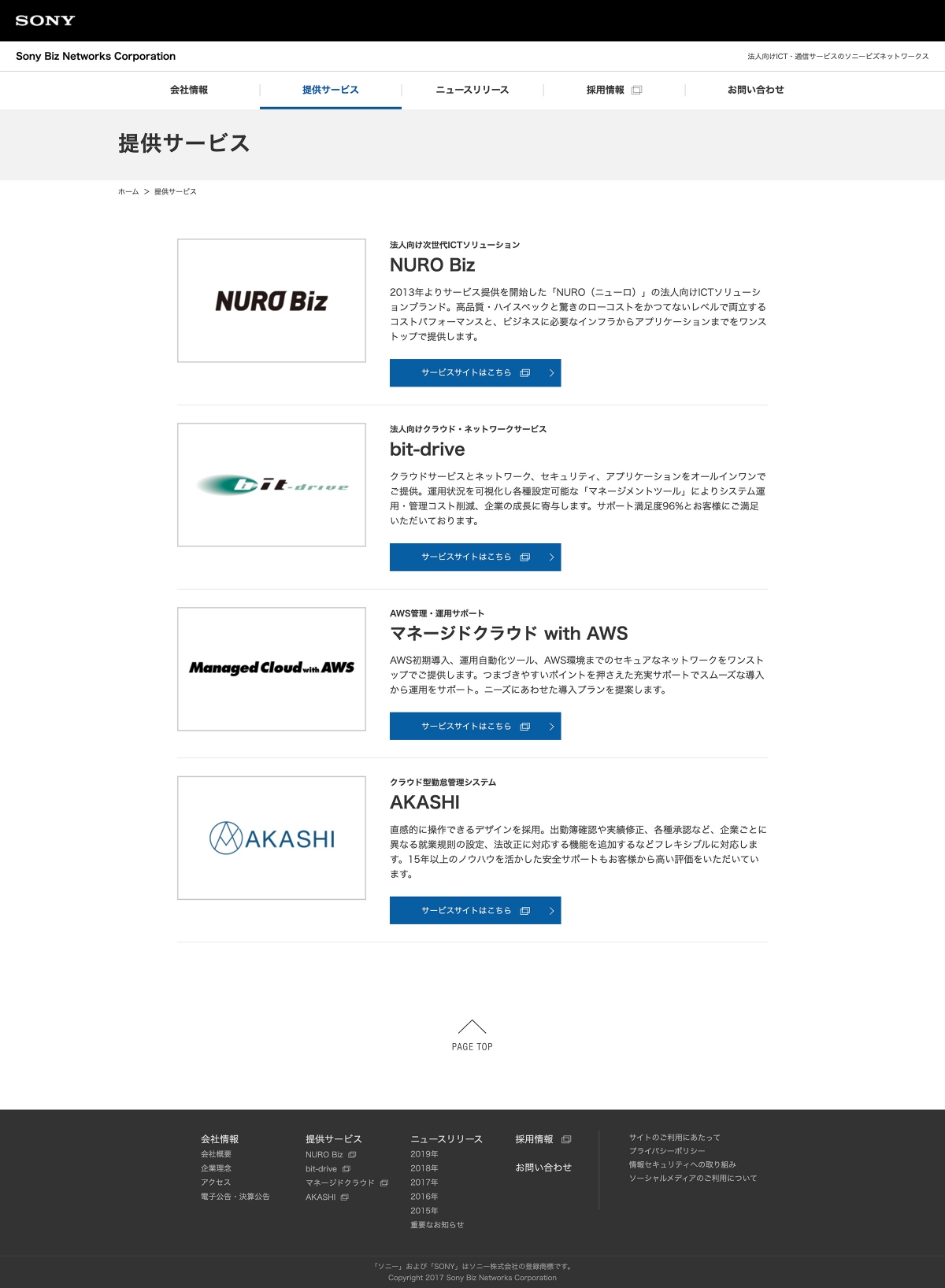 SONY

Sony Biz Networks Corporation

法人向けICT・通信サービスのソニービズネットワークス

会社情報
提供サービス
ニュースリリース
採用情報
お問い合わせ

提供サービス

ホーム > 提供サービス

NURO Biz

法人向け次世代ICTソリューション

NURO Biz

2013年よりサービス提供を開始した「NURO（ニューロ）」の法人向けICTソリューションブランド。高品質・ハイスペックと驚きのローコストをかつてないレベルで両立するコストパフォーマンスと、ビジネスに必要なインフラからアプリケーションまでをワンストップで提供します。

サービスサイトはこちら

bit-drive

法人向けクラウド・ネットワークサービス

bit-drive

クラウドサービスとネットワーク、セキュリティ、アプリケーションをオールインワンでご提供。運用状況を可視化し各種設定可能な「マネージメントツール」によりシステム運用・管理コスト削減、企業の成長に寄与します。サポート満足度96%とお客様にご満足いただいております。

サービスサイトはこちら

Managed Cloud with AWS

AWS管理・運用サポート

マネージドクラウド with AWS

AWS初期導入、運用自動化ツール、AWS環境までのセキュアなネットワークをワンストップでご提供します。つまづきやすいポイントを押さえた充実サポートでスムーズな導入から運用をサポート。ニーズにあわせた導入プランを提案します。

サービスサイトはこちら

AKASHI

クラウド型勤怠管理システム

AKASHI

直感的に操作できるデザインを採用。出勤簿確認や実績修正、各種承認など、企業ごとに異なる就業規則の設定、法改正に対応する機能を追加するなどフレキシブルに対応します。15年以上のノウハウを活かした安全サポートもお客様から高い評価をいただいています。

サービスサイトはこちら

PAGE TOP

会社情報
会社概要
企業理念
アクセス
電子公告・決算公告

提供サービス
NURO Biz
bit-drive
マネージドクラウド
AKASHI

ニュースリリース
2019年
2018年
2017年
2016年
2015年
重要なお知らせ

採用情報

お問い合わせ

サイトのご利用にあたって
プライバシーポリシー
情報セキュリティへの取り組み
ソーシャルメディアのご利用について

「ソニー」および「SONY」はソニー株式会社の登録商標です。
Copyright 2017 Sony Biz Networks Corporation